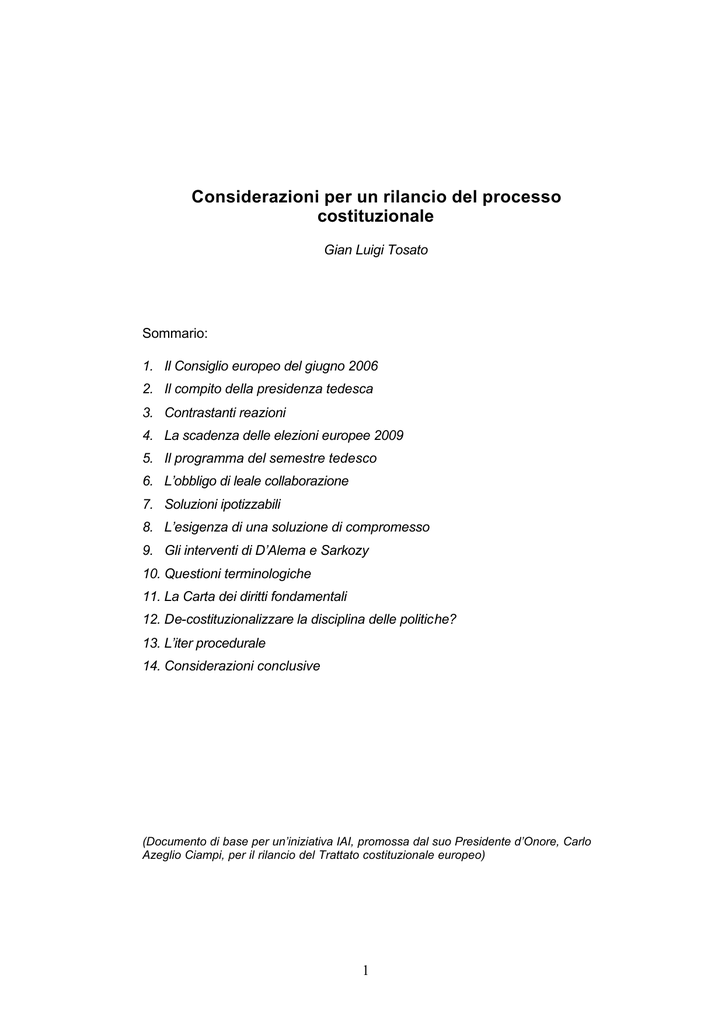 Considerazioni per un rilancio del processo costituzionale

Gian Luigi Tosato

Sommario:

1. Il Consiglio europeo del giugno 2006
2. Il compito della presidenza tedesca
3. Contrastanti reazioni
4. La scadenza delle elezioni europee 2009
5. Il programma del semestre tedesco
6. L'obbligo di leale collaborazione
7. Soluzioni ipotizzabili
8. L'esigenza di una soluzione di compromesso
9. Gli interventi di D'Alema e Sarkozy
10. Questioni terminologiche
11. La Carta dei diritti fondamentali
12. De-costituzionalizzare la disciplina delle politiche?
13. L'iter procedurale
14. Considerazioni conclusive

(Documento di base per un'iniziativa IAI, promossa dal suo Presidente d'Onore, Carlo Azeglio Ciampi, per il rilancio del Trattato costituzionale europeo)

1